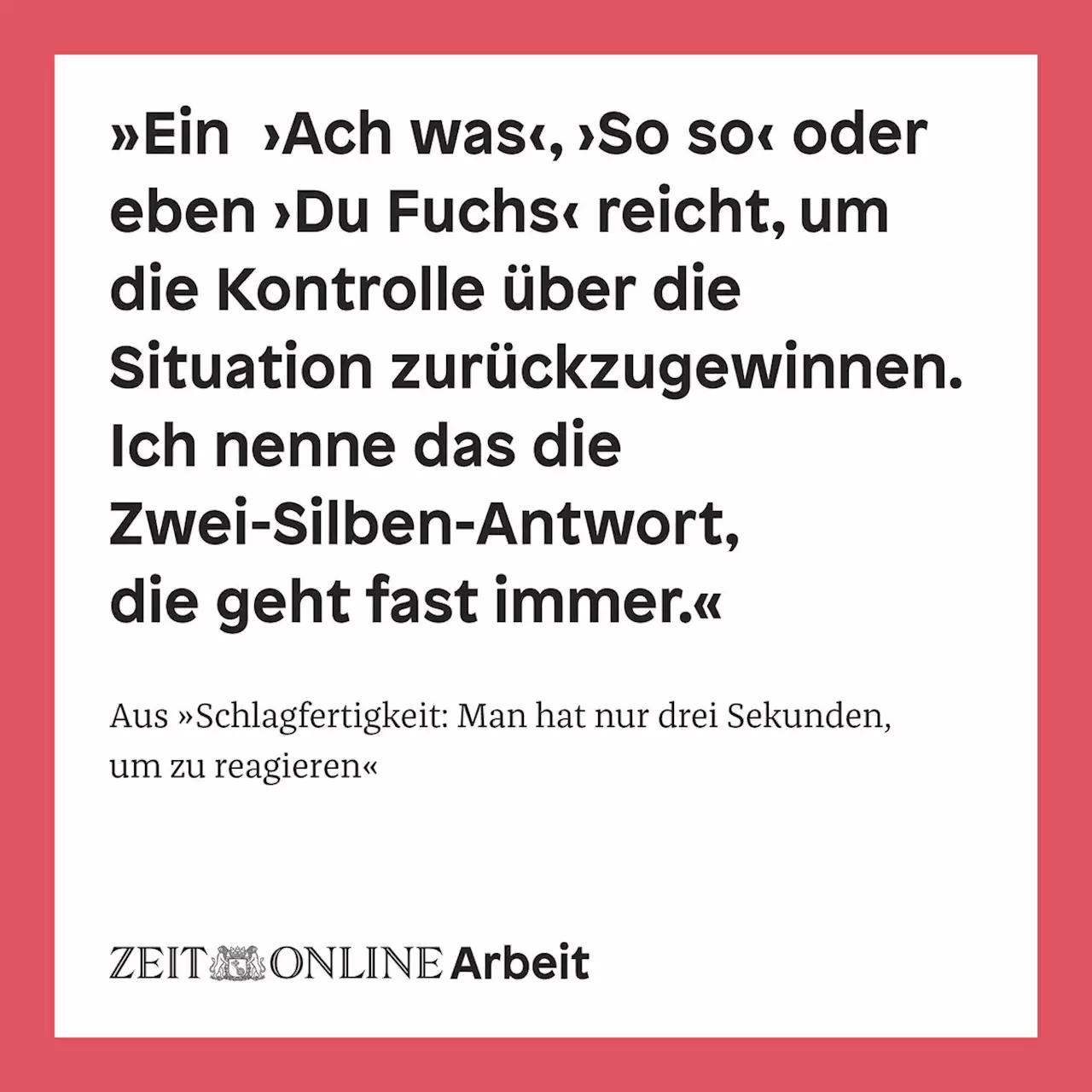 »Ein ›Ach was‹, ›So so‹ oder eben ›Du Fuchs‹ reicht, um die Kontrolle über die Situation zurückzugewinnen. Ich nenne das die Zwei-Silben-Antwort, die geht fast immer.«

Aus »Schlagfertigkeit: Man hat nur drei Sekunden, um zu reagieren«

ZEIT ONLINE Arbeit